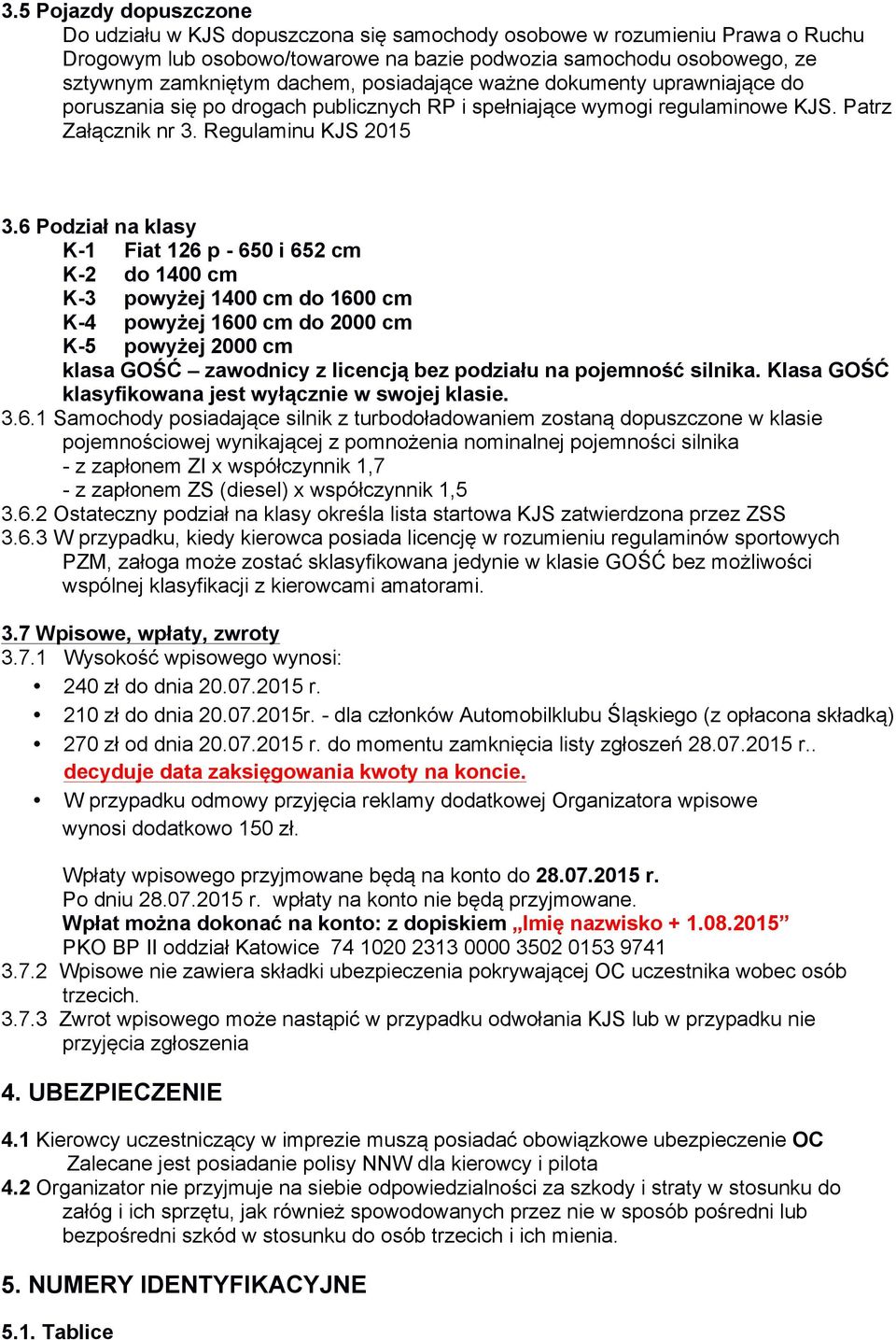 3.5 Pojazdy dopuszczone
Do udziału w KJS dopuszczona się samochody osobowe w rozumieniu Prawa o Ruchu Drogowym lub osobowo/towarowe na bazie podwozia samochodu osobowego, ze sztywnym zamkniętym dachem, posiadające ważne dokumenty uprawniające do poruszania się po drogach publicznych RP i spełniające wymogi regulaminowe KJS. Patrz Załącznik nr 3. Regulaminu KJS 2015

3.6 Podział na klasy
K-1 Fiat 126 p - 650 i 652 cm
K-2 do 1400 cm
K-3 powyżej 1400 cm do 1600 cm
K-4 powyżej 1600 cm do 2000 cm
K-5 powyżej 2000 cm
klasa GOŚĆ – zawodnicy z licencją bez podziału na pojemność silnika. Klasa GOŚĆ klasyfikowana jest wyłącznie w swojej klasie.
3.6.1 Samochody posiadające silnik z turbodoładowaniem zostaną dopuszczone w klasie pojemnościowej wynikającej z pomnożenia nominalnej pojemności silnika
- z zapłonem ZI x współczynnik 1,7
- z zapłonem ZS (diesel) x współczynnik 1,5
3.6.2 Ostateczny podział na klasy określa lista startowa KJS zatwierdzona przez ZSS
3.6.3 W przypadku, kiedy kierowca posiada licencję w rozumieniu regulaminów sportowych PZM, załoga może zostać sklasyfikowana jedynie w klasie GOŚĆ bez możliwości wspólnej klasyfikacji z kierowcami amatorami.

3.7 Wpisowe, wpłaty, zwroty
3.7.1 Wysokość wpisowego wynosi:
• 240 zł do dnia 20.07.2015 r.
• 210 zł do dnia 20.07.2015r. - dla członków Automobilklubu Śląskiego (z opłacona składką)
• 270 zł od dnia 20.07.2015 r. do momentu zamknięcia listy zgłoszeń 28.07.2015 r.. decyduje data zaksięgowania kwoty na koncie.
• W przypadku odmowy przyjęcia reklamy dodatkowej Organizatora wpisowe wynosi dodatkowo 150 zł.

Wpłaty wpisowego przyjmowane będą na konto do 28.07.2015 r.
Po dniu 28.07.2015 r. wpłaty na konto nie będą przyjmowane.
Wpłat można dokonać na konto: z dopiskiem „Imię nazwisko + 1.08.2015”
PKO BP II oddział Katowice 74 1020 2313 0000 3502 0153 9741
3.7.2 Wpisowe nie zawiera składki ubezpieczenia pokrywającej OC uczestnika wobec osób trzecich.
3.7.3 Zwrot wpisowego może nastąpić w przypadku odwołania KJS lub w przypadku nie przyjęcia zgłoszenia

4. UBEZPIECZENIE

4.1 Kierowcy uczestniczący w imprezie muszą posiadać obowiązkowe ubezpieczenie OC
Zalecane jest posiadanie polisy NNW dla kierowcy i pilota
4.2 Organizator nie przyjmuje na siebie odpowiedzialności za szkody i straty w stosunku do załóg i ich sprzętu, jak również spowodowanych przez nie w sposób pośredni lub bezpośredni szkód w stosunku do osób trzecich i ich mienia.

5. NUMERY IDENTYFIKACYJNE

5.1. Tablice